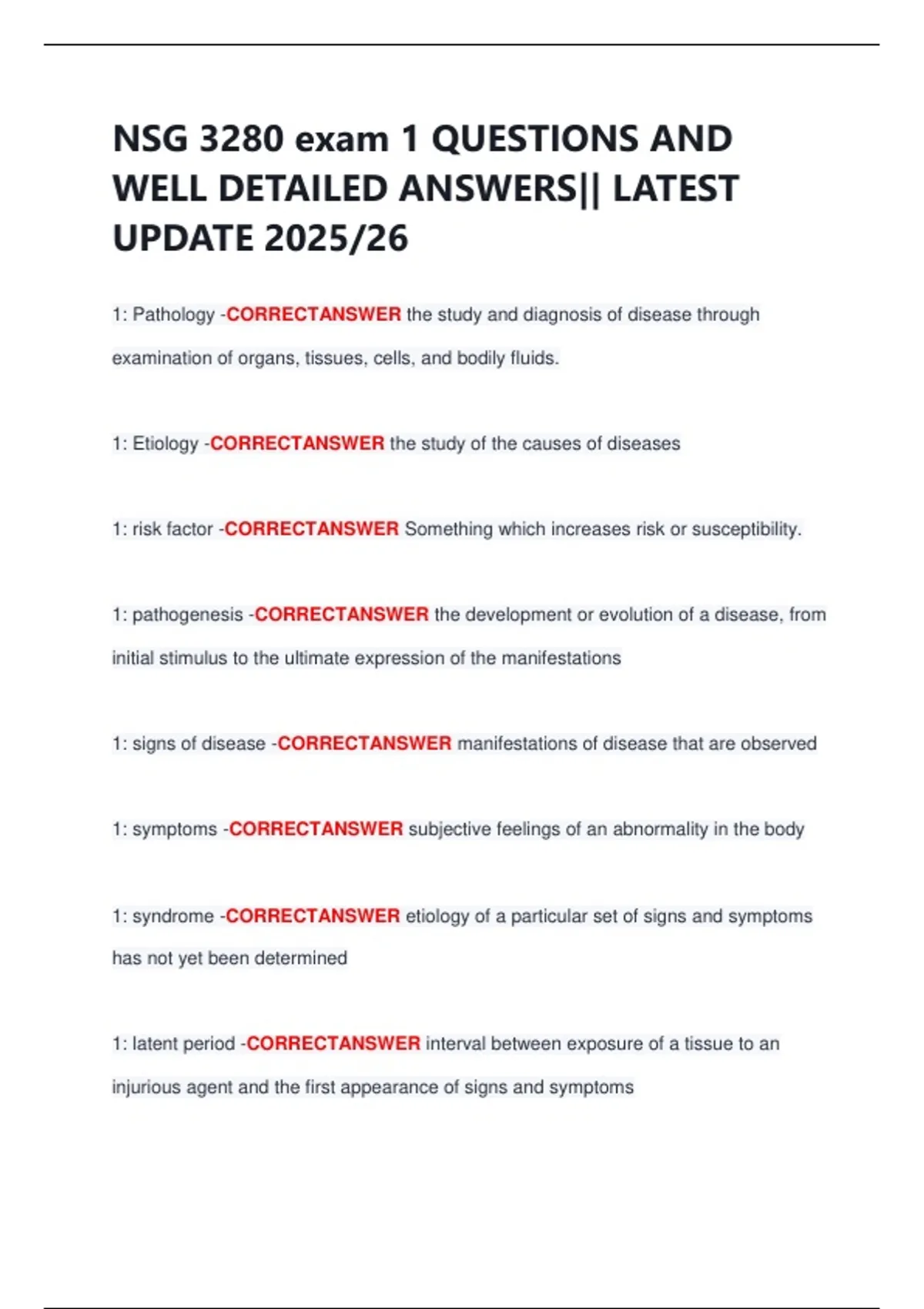 NSG 3280 exam 1 QUESTIONS AND WELL DETAILED ANSWERS|| LATEST UPDATE 2025/26

1: Pathology -CORRECTANSWER the study and diagnosis of disease through examination of organs, tissues, cells, and bodily fluids.

1: Etiology -CORRECTANSWER the study of the causes of diseases

1: risk factor -CORRECTANSWER Something which increases risk or susceptibility.

1: pathogenesis -CORRECTANSWER the development or evolution of a disease, from initial stimulus to the ultimate expression of the manifestations

1: signs of disease -CORRECTANSWER manifestations of disease that are observed

1: symptoms -CORRECTANSWER subjective feelings of an abnormality in the body

1: syndrome -CORRECTANSWER etiology of a particular set of signs and symptoms has not yet been determined

1: latent period -CORRECTANSWER interval between exposure of a tissue to an injurious agent and the first appearance of signs and symptoms